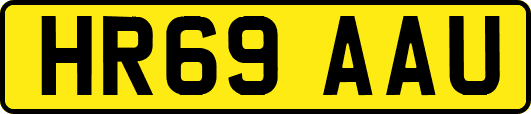 HR69 AAU